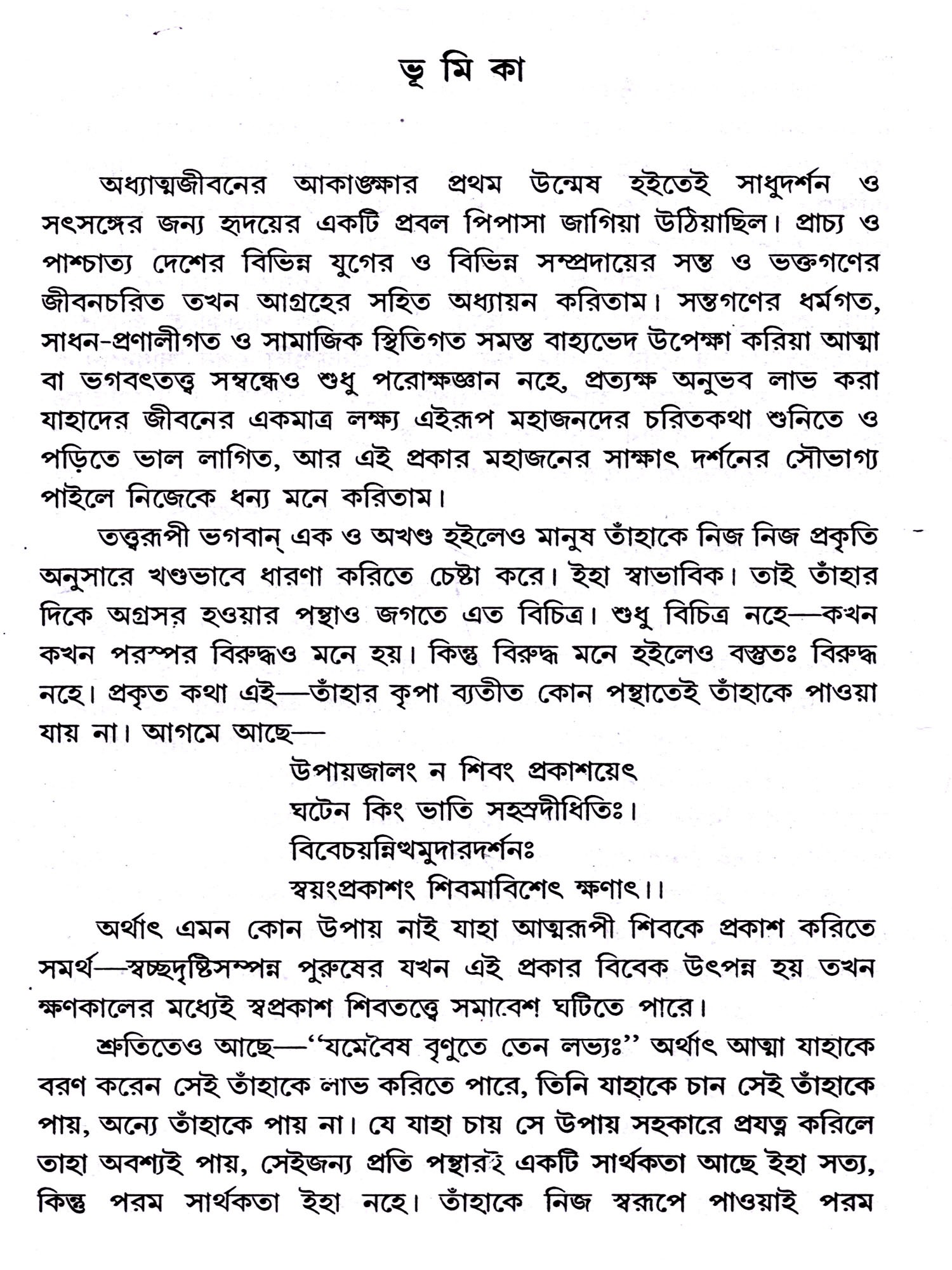 ভূ মি কা

অধ্যাত্মজীবনের আকাঙ্ক্ষার প্রথম উন্মেষ হইতেই সাধুদর্শন ও সৎসঙ্গের জন্য হৃদয়ের একটি প্রবল পিপাসা জাগিয়া উঠিয়াছিল। প্রাচ্য ও পাশ্চাত্য দেশের বিভিন্ন যুগের ও বিভিন্ন সম্প্রদায়ের সন্ত ও ভক্তগণের জীবনচরিত তখন আগ্রহের সহিত অধ্যায়ন করিতাম। সন্তগণের ধর্মগত, সাধন-প্রণালীগত ও সামাজিক স্থিতিগত সমস্ত বাহ্যভেদ উপেক্ষা করিয়া আত্মা বা ভগবৎতত্ত্ব সম্বন্ধেও শুধু পরোক্ষজ্ঞান নহে, প্রত্যক্ষ অনুভব লাভ করা যাহাদের জীবনের একমাত্র লক্ষ্য এইরূপ মহাজনদের চরিতকথা শুনিতে ও পড়িতে ভাল লাগিত, আর এই প্রকার মহাজনের সাক্ষাৎ দর্শনের সৌভাগ্য পাইলে নিজেকে ধন্য মনে করিতাম।

তত্ত্বরূপী ভগবান্ এক ও অখণ্ড হইলেও মানুষ তাঁহাকে নিজ নিজ প্রকৃতি অনুসারে খণ্ডভাবে ধারণা করিতে চেষ্টা করে। ইহা স্বাভাবিক। তাই তাঁহার দিকে অগ্রসর হওয়ার পন্থাও জগতে এত বিচিত্র। শুধু বিচিত্র নহে—কখন কখন পরস্পর বিরুদ্ধও মনে হয়। কিন্তু বিরুদ্ধ মনে হইলেও বস্তুতঃ বিরুদ্ধ নহে। প্রকৃত কথা এই—তাঁহার কৃপা ব্যতীত কোন পন্থাতেই তাঁহাকে পাওয়া যায় না। আগমে আছে—

উপায়জালং ন শিবং প্রকাশয়েৎ
ঘটেন কিং ভাতি সহস্রদীধিতিঃ।
বিবেচয়ন্নিত্থমুদারদর্শনঃ
স্বয়ংপ্রকাশং শিবমাবিশেৎ ক্ষণাৎ।।

অর্থাৎ এমন কোন উপায় নাই যাহা আত্মরূপী শিবকে প্রকাশ করিতে সমর্থ—স্বচ্ছদৃষ্টিসম্পন্ন পুরুষের যখন এই প্রকার বিবেক উৎপন্ন হয় তখন ক্ষণকালের মধ্যেই স্বপ্রকাশ শিবতত্ত্বে সমাবেশ ঘটিতে পারে।

শ্রুতিতেও আছে—"যমেবৈষ বৃণুতে তেন লভ্যঃ" অর্থাৎ আত্মা যাহাকে বরণ করেন সেই তাঁহাকে লাভ করিতে পারে, তিনি যাহাকে চান সেই তাঁহাকে পায়, অন্যে তাঁহাকে পায় না। যে যাহা চায় সে উপায় সহকারে প্রযত্ন করিলে তাহা অবশ্যই পায়, সেইজন্য প্রতি পন্থারই একটি সার্থকতা আছে ইহা সত্য, কিন্তু পরম সার্থকতা ইহা নহে। তাঁহাকে নিজ স্বরূপে পাওয়াই পরম